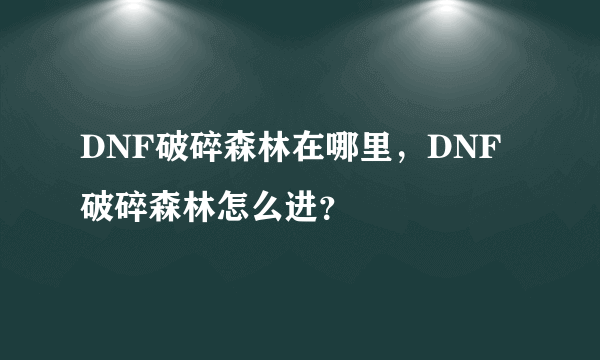 DNF破碎森林在哪里，DNF破碎森林怎么进?